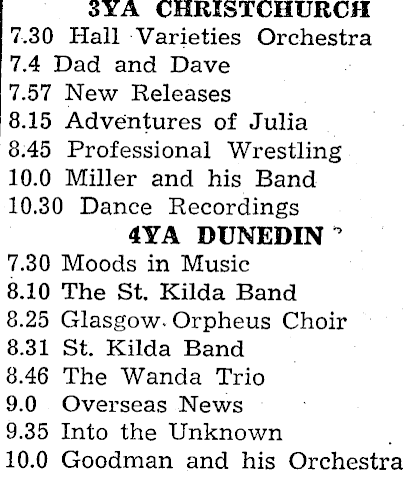 3YA CHRISTCHURCH
7.30 Hall Varieties Orchestra
7.4 Dad and Dave
7.57 New Releases
8.15 Adventures of Julia
8.45 Professional Wrestling
10.0 Miller and his Band
10.30 Dance Recordings

4YA DUNEDIN
7.30 Moods in Music
8.10 The St. Kilda Band
8.25 Glasgow Orpheus Choir
8.31 St. Kilda Band
8.46 The Wanda Trio
9.0 Overseas News
9.35 Into the Unknown
10.0 Goodman and his Orchestra